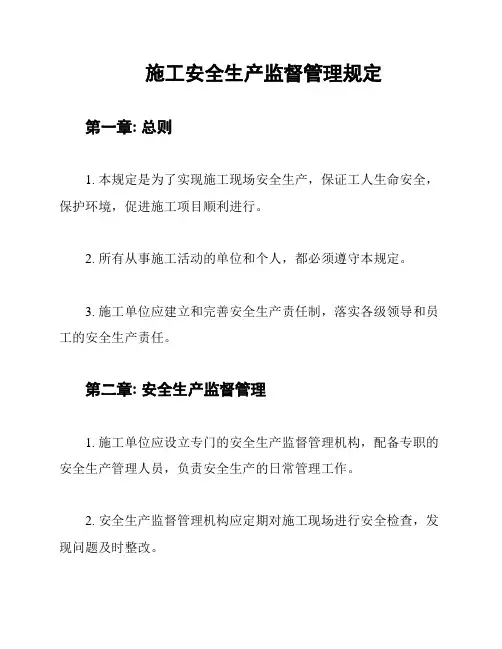 施工安全生产监督管理规定

第一章: 总则

1. 本规定是为了实现施工现场安全生产，保证工人生命安全，保护环境，促进施工项目顺利进行。

2. 所有从事施工活动的单位和个人，都必须遵守本规定。

3. 施工单位应建立和完善安全生产责任制，落实各级领导和员工的安全生产责任。

第二章: 安全生产监督管理

1. 施工单位应设立专门的安全生产监督管理机构，配备专职的安全生产管理人员，负责安全生产的日常管理工作。

2. 安全生产监督管理机构应定期对施工现场进行安全检查，发现问题及时整改。